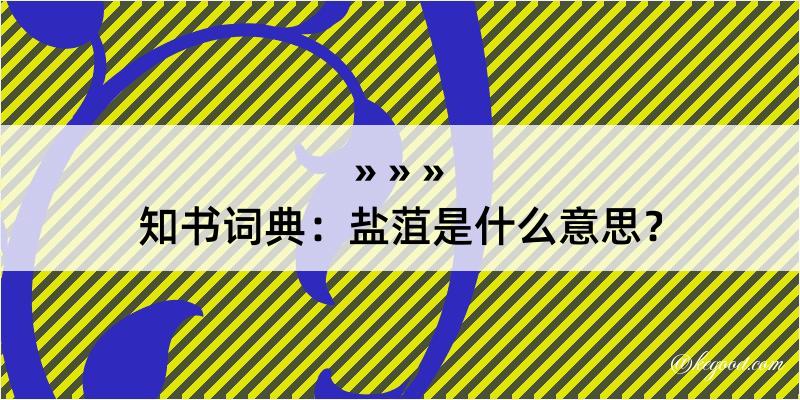 » » »

知书词典：盐菹是什么意思？

©kcgood.com